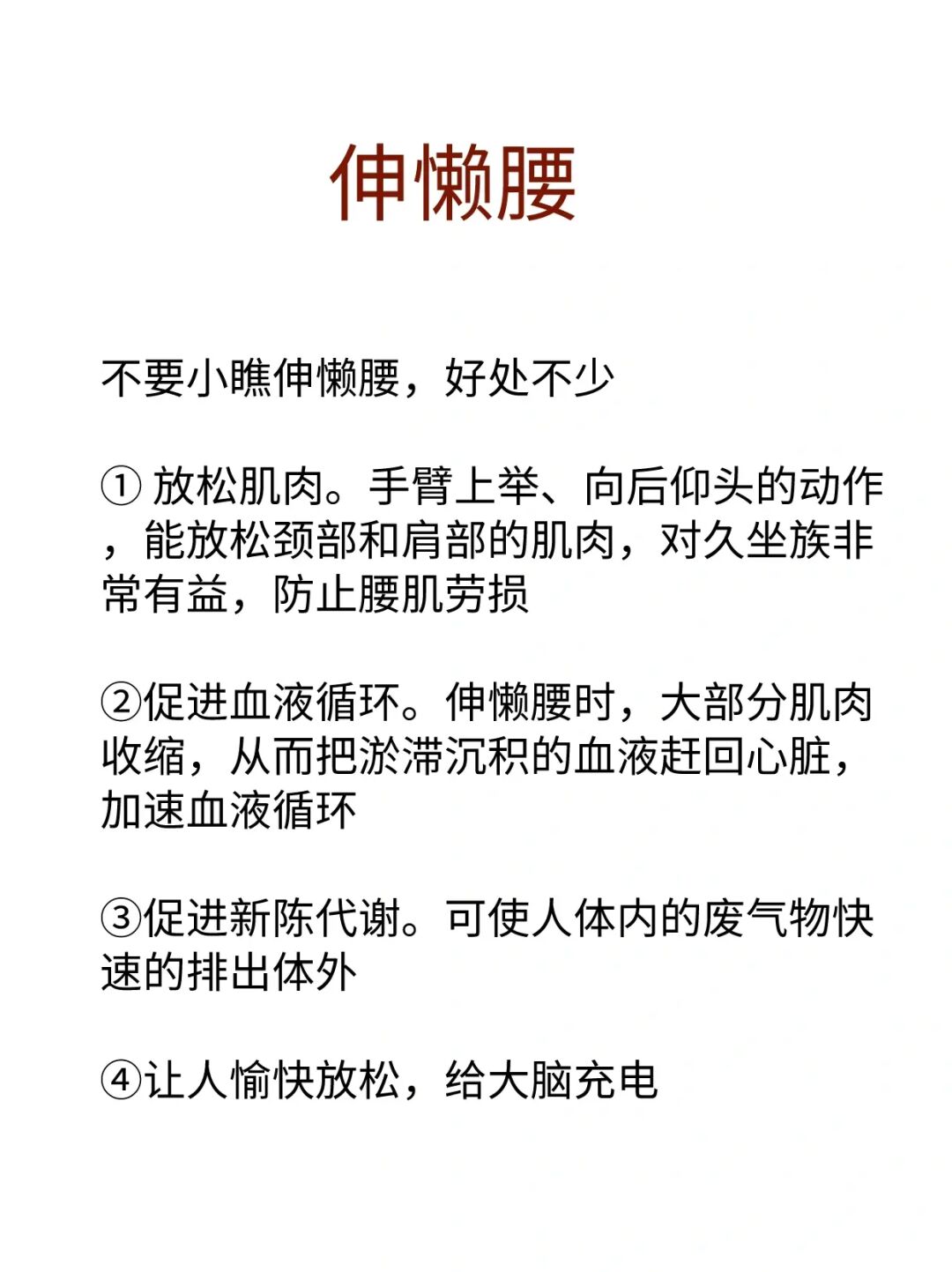 伸懒腰

不要小瞧伸懒腰，好处不少

① 放松肌肉。手臂上举、向后仰头的动作，能放松颈部和肩部的肌肉，对久坐族非常有益，防止腰肌劳损

②促进血液循环。伸懒腰时，大部分肌肉收缩，从而把淤滞沉积的血液赶回心脏，加速血液循环

③促进新陈代谢。可使人体内的废气物快速的排出体外

④让人愉快放松，给大脑充电